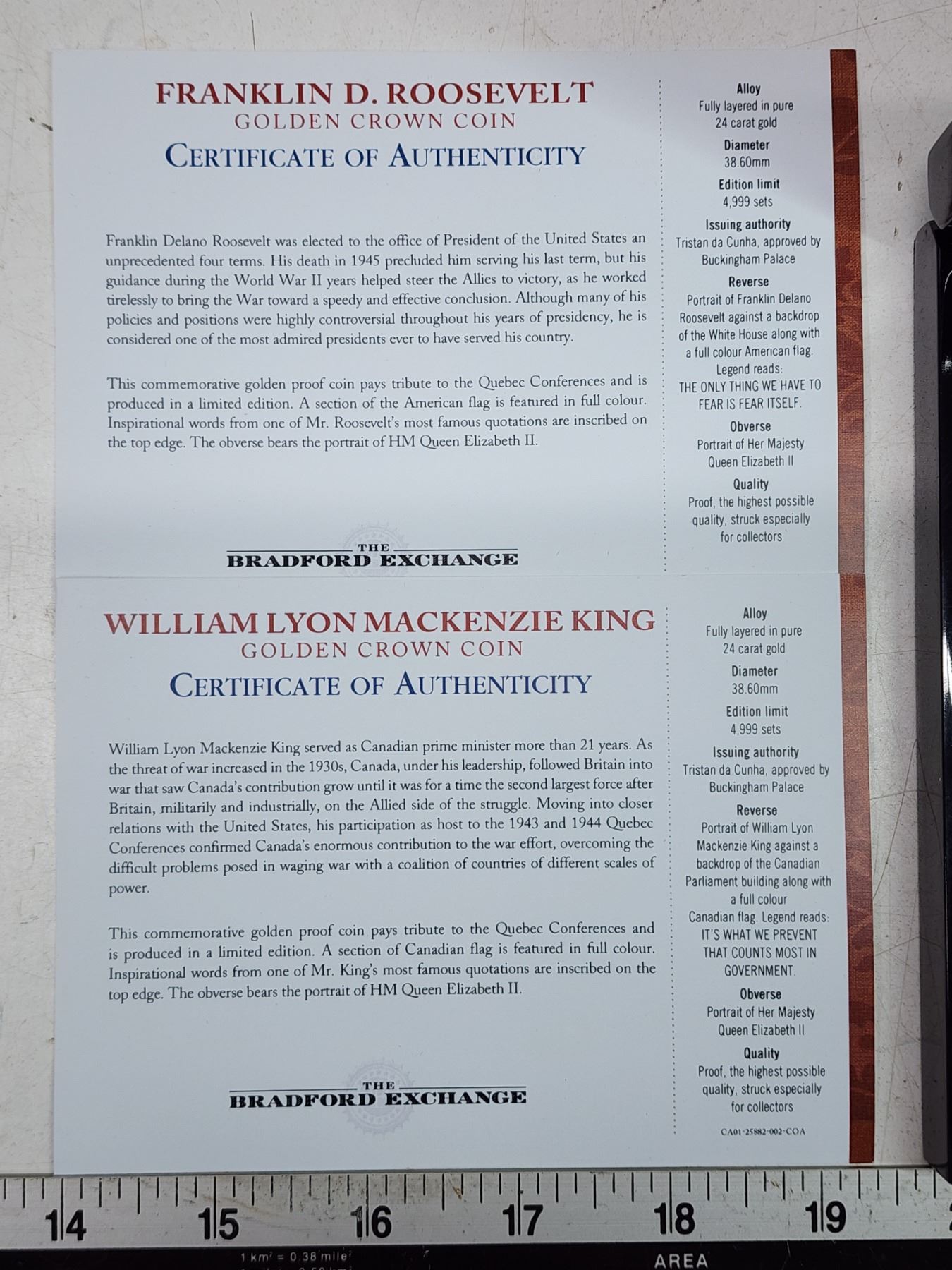 FRANKLIN D. ROOSEVELT
GOLDEN CROWN COIN
CERTIFICATE OF AUTHENTICITY

Franklin Delano Roosevelt was elected to the office of President of the United States an unprecedented four terms. His death in 1945 precluded him serving his last term, but his guidance during the World War II years helped steer the Allies to victory, as he worked tirelessly to bring the War toward a speedy and effective conclusion. Although many of his policies and positions were highly controversial throughout his years of presidency, he is considered one of the most admired presidents ever to have served his country.

This commemorative golden proof coin pays tribute to the Quebec Conferences and is produced in a limited edition. A section of the American flag is featured in full colour. Inspirational words from one of Mr. Roosevelt's most famous quotations are inscribed on the top edge. The obverse bears the portrait of HM Queen Elizabeth II.

THE
BRADFORD EXCHANGE

Alloy
Fully layered in pure 24 carat gold
Diameter
38.60mm
Edition limit
4,999 sets
Issuing authority
Tristan da Cunha, approved by Buckingham Palace
Reverse
Portrait of Franklin Delano Roosevelt against a backdrop of the White House along with a full colour American flag. Legend reads: THE ONLY THING WE HAVE TO FEAR IS FEAR ITSELF.
Obverse
Portrait of Her Majesty Queen Elizabeth II
Quality
Proof, the highest possible quality, struck especially for collectors

WILLIAM LYON MACKENZIE KING
GOLDEN CROWN COIN
CERTIFICATE OF AUTHENTICITY

William Lyon Mackenzie King served as Canadian prime minister more than 21 years. As the threat of war increased in the 1930s, Canada, under his leadership, followed Britain into war that saw Canada's contribution grow until it was for a time the second largest force after Britain, militarily and industrially, on the Allied side of the struggle. Moving into closer relations with the United States, his participation as host to the 1943 and 1944 Quebec Conferences confirmed Canada's enormous contribution to the war effort, overcoming the difficult problems posed in waging war with a coalition of countries of different scales of power.

This commemorative golden proof coin pays tribute to the Quebec Conferences and is produced in a limited edition. A section of Canadian flag is featured in full colour. Inspirational words from one of Mr. King's most famous quotations are inscribed on the top edge. The obverse bears the portrait of HM Queen Elizabeth II.

THE
BRADFORD EXCHANGE

Alloy
Fully layered in pure 24 carat gold
Diameter
38.60mm
Edition limit
4,999 sets
Issuing authority
Tristan da Cunha, approved by Buckingham Palace
Reverse
Portrait of William Lyon Mackenzie King against a backdrop of the Canadian Parliament building along with a full colour Canadian flag. Legend reads: IT'S WHAT WE PREVENT THAT COUNTS MOST IN GOVERNMENT.
Obverse
Portrait of Her Majesty Queen Elizabeth II
Quality
Proof, the highest possible quality, struck especially for collectors

CA01-25882-002-COA

14 15 16 17 18 19
1 km² = 0.38 mile²
AREA